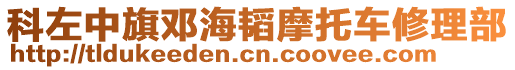 科左中旗邓海韬摩托车修理部
http://tldukeeden.cn.coovee.com